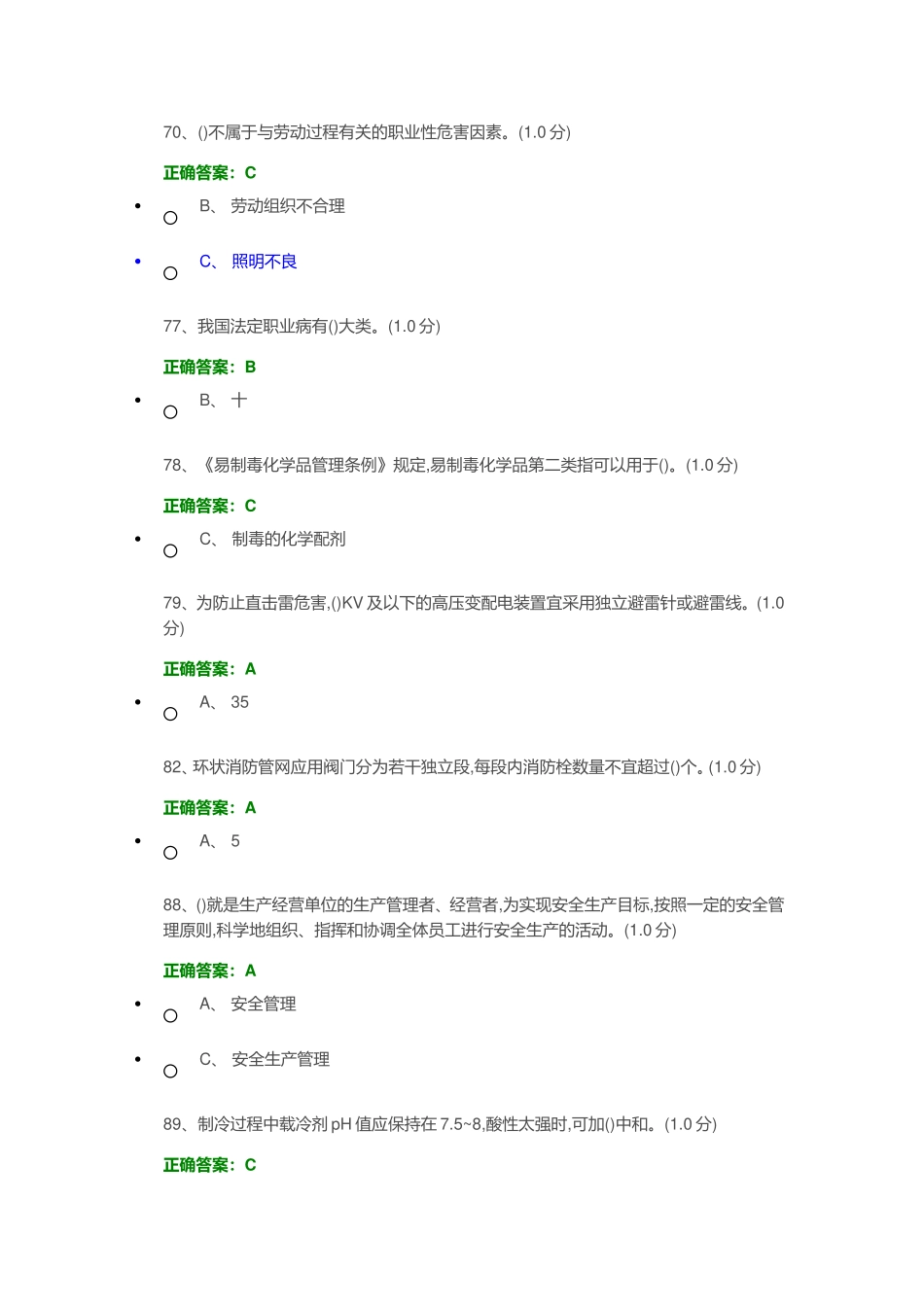 70、()不属于与劳动过程有关的职业性危害因素。(1.0 分)

正确答案：C

B、 劳动组织不合理

C、 照明不良

77、我国法定职业病有()大类。(1.0 分)

正确答案：B

B、 十

78、《易制毒化学品管理条例》规定,易制毒化学品第二类指可以用于()。(1.0 分)

正确答案：C

C、 制毒的化学配剂

79、为防止直击雷危害,()KV 及以下的高压变配电装置宜采用独立避雷针或避雷线。(1.0 分)

正确答案：A

A、 35

82、环状消防管网应用阀门分为若干独立段,每段内消防栓数量不宜超过()个。(1.0 分)

正确答案：A

A、 5

88、()就是生产经营单位的生产管理者、经营者,为实现安全生产目标,按照一定的安全管理原则,科学地组织、指挥和协调全体员工进行安全生产的活动。(1.0 分)

正确答案：A

A、 安全管理

C、 安全生产管理

89、制冷过程中载冷剂 pH 值应保持在 7.5~8,酸性太强时,可加()中和。(1.0 分)

正确答案：C